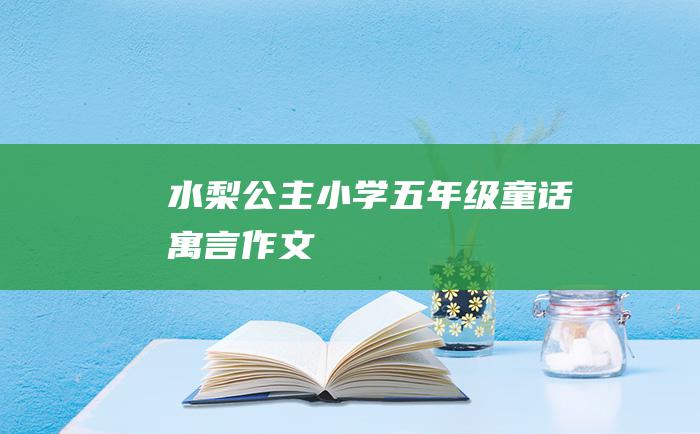 水梨公主小学五年级童话寓言作文